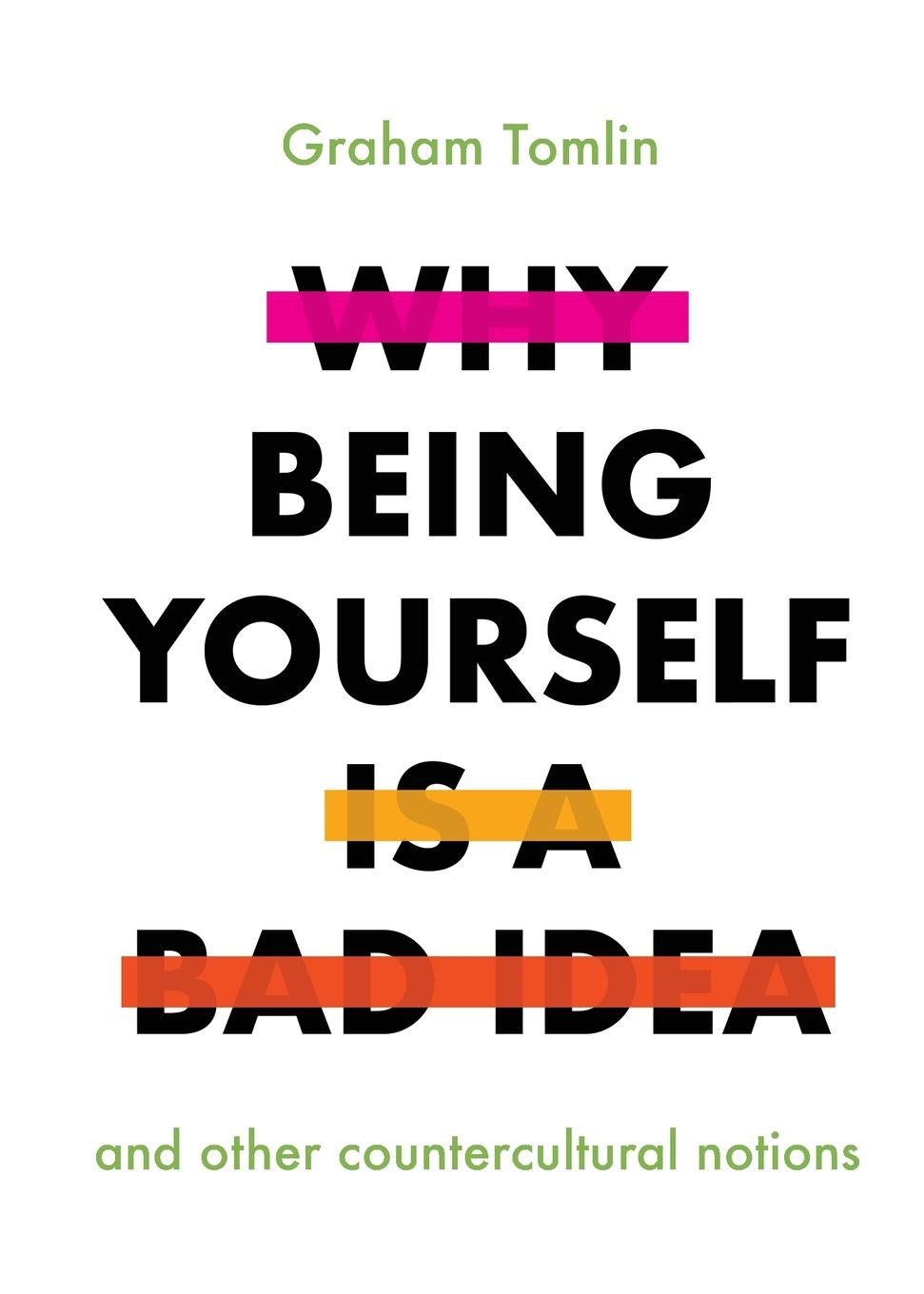 Graham Tomlin

WHY
BEING
YOURSELF
IS A
BAD IDEA

and other countercultural notions